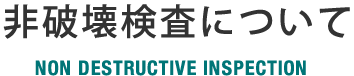 非破壊検査について

NON DESTRUCTIVE INSPECTION